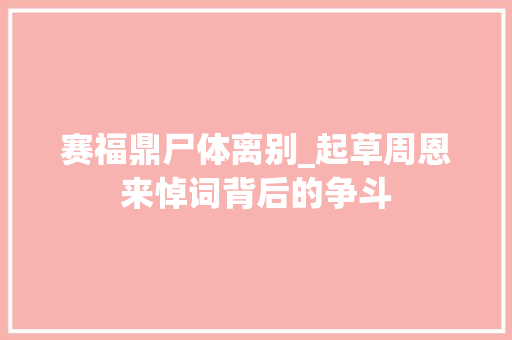 赛福鼎尸体离别_起草周恩来悼词背后的争斗